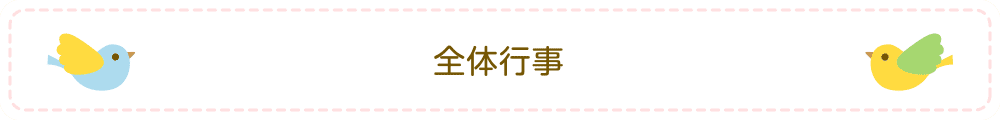 全体行事